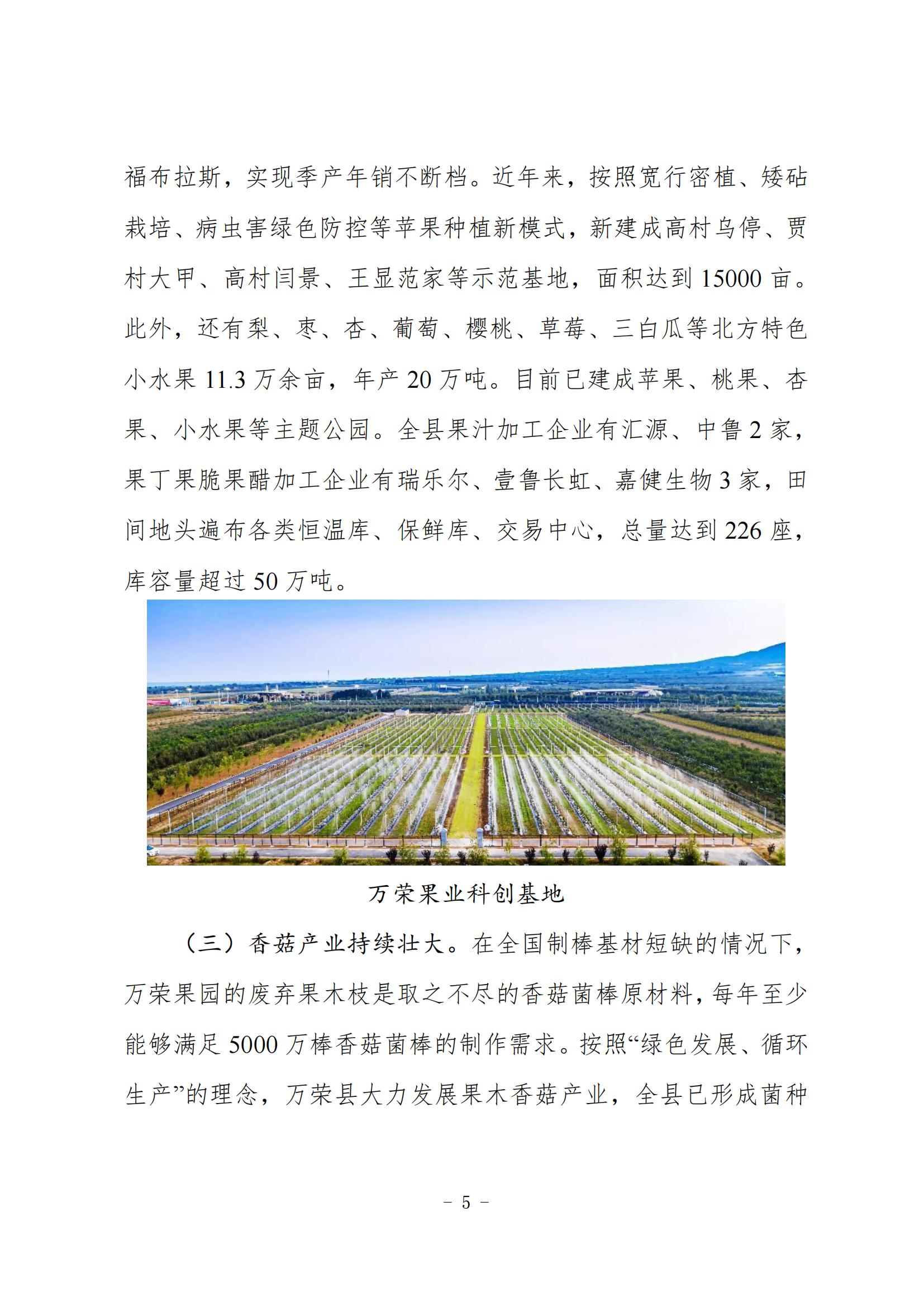 福布拉斯，实现季产年销不断档。近年来，按照宽行密植、矮砧栽培、病虫害绿色防控等苹果种植新模式，新建成高村乌停、贾村大甲、高村闫景、王显范家等示范基地，面积达到 15000 亩。此外，还有梨、枣、杏、葡萄、樱桃、草莓、三白瓜等北方特色小水果 11.3 万余亩，年产 20 万吨。目前已建成苹果、桃果、杏果、小水果等主题公园。全县果汁加工企业有汇源、中鲁 2 家，果丁果脆果醋加工企业有瑞乐尔、壹鲁长虹、嘉健生物 3 家，田间地头遍布各类恒温库、保鲜库、交易中心，总量达到 226 座，库容量超过 50 万吨。

万荣果业科创基地

（三）香菇产业持续壮大。在全国制棒基材短缺的情况下，万荣果园的废弃果木枝是取之不尽的香菇菌棒原材料，每年至少能够满足 5000 万棒香菇菌棒的制作需求。按照“绿色发展、循环生产”的理念，万荣县大力发展果木香菇产业，全县已形成菌种

－ 5 －